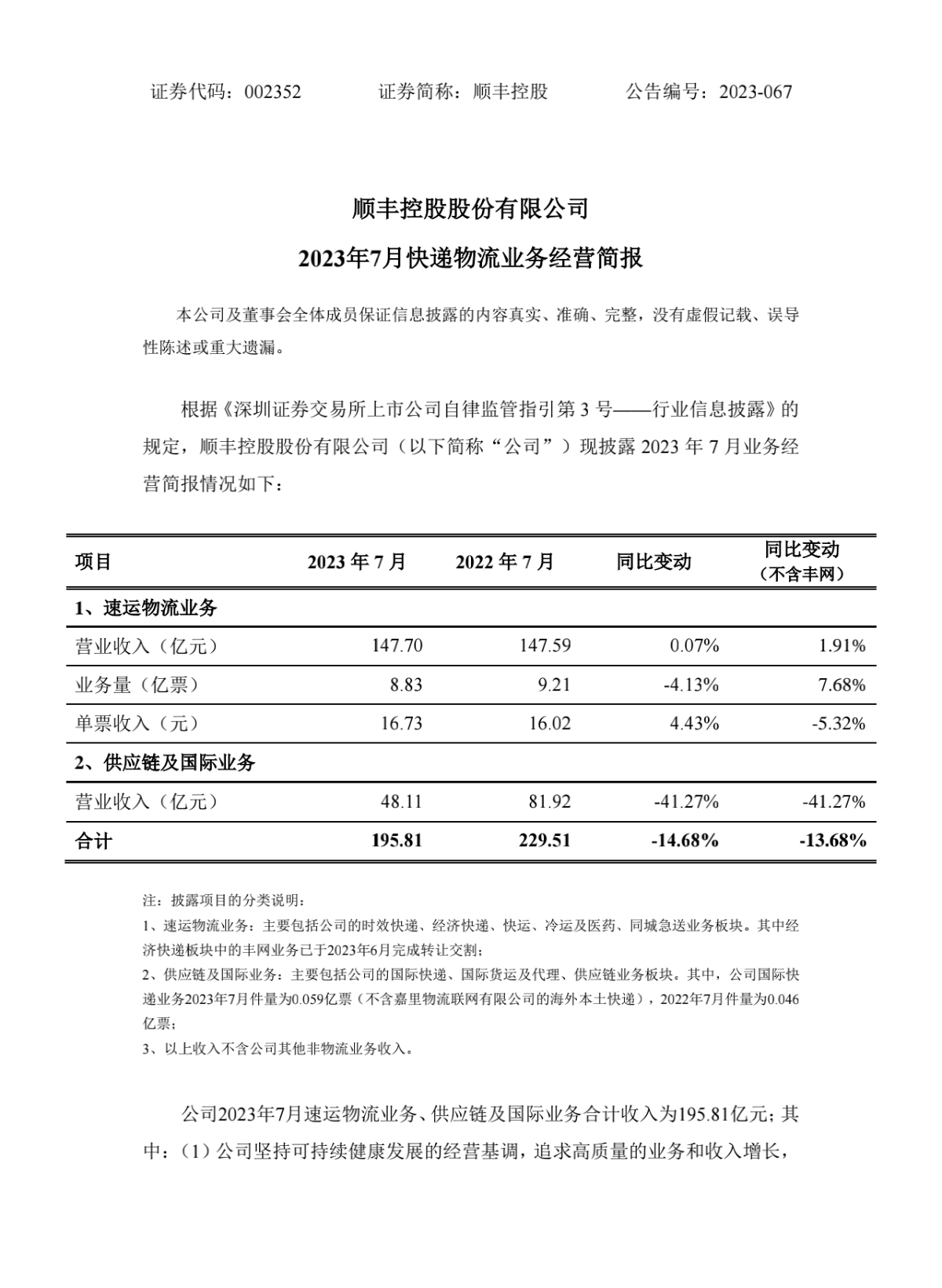 证券代码：002352　　证券简称：顺丰控股　　公告编号：2023-067

顺丰控股股份有限公司

2023年7月快递物流业务经营简报

本公司及董事会全体成员保证信息披露的内容真实、准确、完整，没有虚假记载、误导性陈述或重大遗漏。

根据《深圳证券交易所上市公司自律监管指引第 3 号——行业信息披露》的规定，顺丰控股股份有限公司（以下简称“公司”）现披露 2023 年 7 月业务经营简报情况如下：

| 项目 | 2023 年 7 月 | 2022 年 7 月 | 同比变动 | 同比变动（不含丰网） |
|---|---|---|---|---|
| 1、速运物流业务 | | | | |
| 营业收入（亿元） | 147.70 | 147.59 | 0.07% | 1.91% |
| 业务量（亿票） | 8.83 | 9.21 | -4.13% | 7.68% |
| 单票收入（元） | 16.73 | 16.02 | 4.43% | -5.32% |
| 2、供应链及国际业务 | | | | |
| 营业收入（亿元） | 48.11 | 81.92 | -41.27% | -41.27% |
| 合计 | 195.81 | 229.51 | -14.68% | -13.68% |

注：披露项目的分类说明：
1、速运物流业务：主要包括公司的时效快递、经济快递、快运、冷运及医药、同城急送业务板块。其中经济快递板块中的丰网业务已于2023年6月完成转让交割；
2、供应链及国际业务：主要包括公司的国际快递、国际货运及代理、供应链业务板块。其中，公司国际快递业务2023年7月件量为0.059亿票（不含嘉里物流联网有限公司的海外本土快递），2022年7月件量为0.046亿票；
3、以上收入不含公司其他非物流业务收入。

公司2023年7月速运物流业务、供应链及国际业务合计收入为195.81亿元；其中：（1）公司坚持可持续健康发展的经营基调，追求高质量的业务和收入增长，